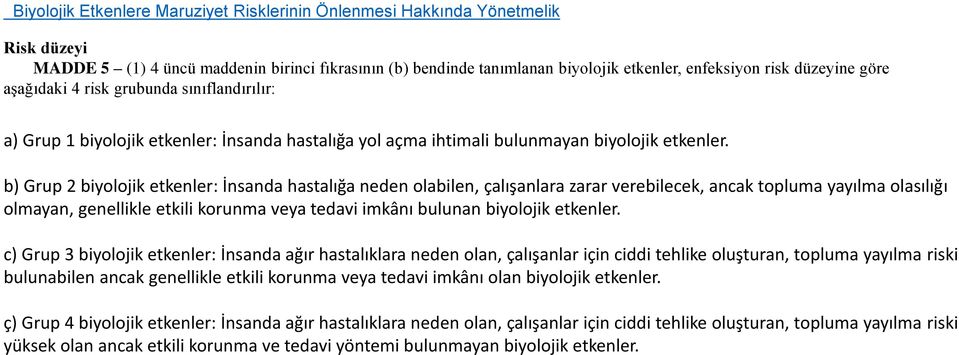 Biyolojik Etkenlere Maruziyet Risklerinin Önlenmesi Hakkında Yönetmelik

Risk düzeyi

MADDE 5 – (1) 4 üncü maddenin birinci fıkrasının (b) bendinde tanımlanan biyolojik etkenler, enfeksiyon risk düzeyine göre aşağıdaki 4 risk grubunda sınıflandırılır:

a) Grup 1 biyolojik etkenler: İnsanda hastalığa yol açma ihtimali bulunmayan biyolojik etkenler.

b) Grup 2 biyolojik etkenler: İnsanda hastalığa neden olabilen, çalışanlara zarar verebilecek, ancak topluma yayılma olasılığı olmayan, genellikle etkili korunma veya tedavi imkânı bulunan biyolojik etkenler.

c) Grup 3 biyolojik etkenler: İnsanda ağır hastalıklara neden olan, çalışanlar için ciddi tehlike oluşturan, topluma yayılma riski bulunabilen ancak genellikle etkili korunma veya tedavi imkânı olan biyolojik etkenler.

ç) Grup 4 biyolojik etkenler: İnsanda ağır hastalıklara neden olan, çalışanlar için ciddi tehlike oluşturan, topluma yayılma riski yüksek olan ancak etkili korunma ve tedavi yöntemi bulunmayan biyolojik etkenler.